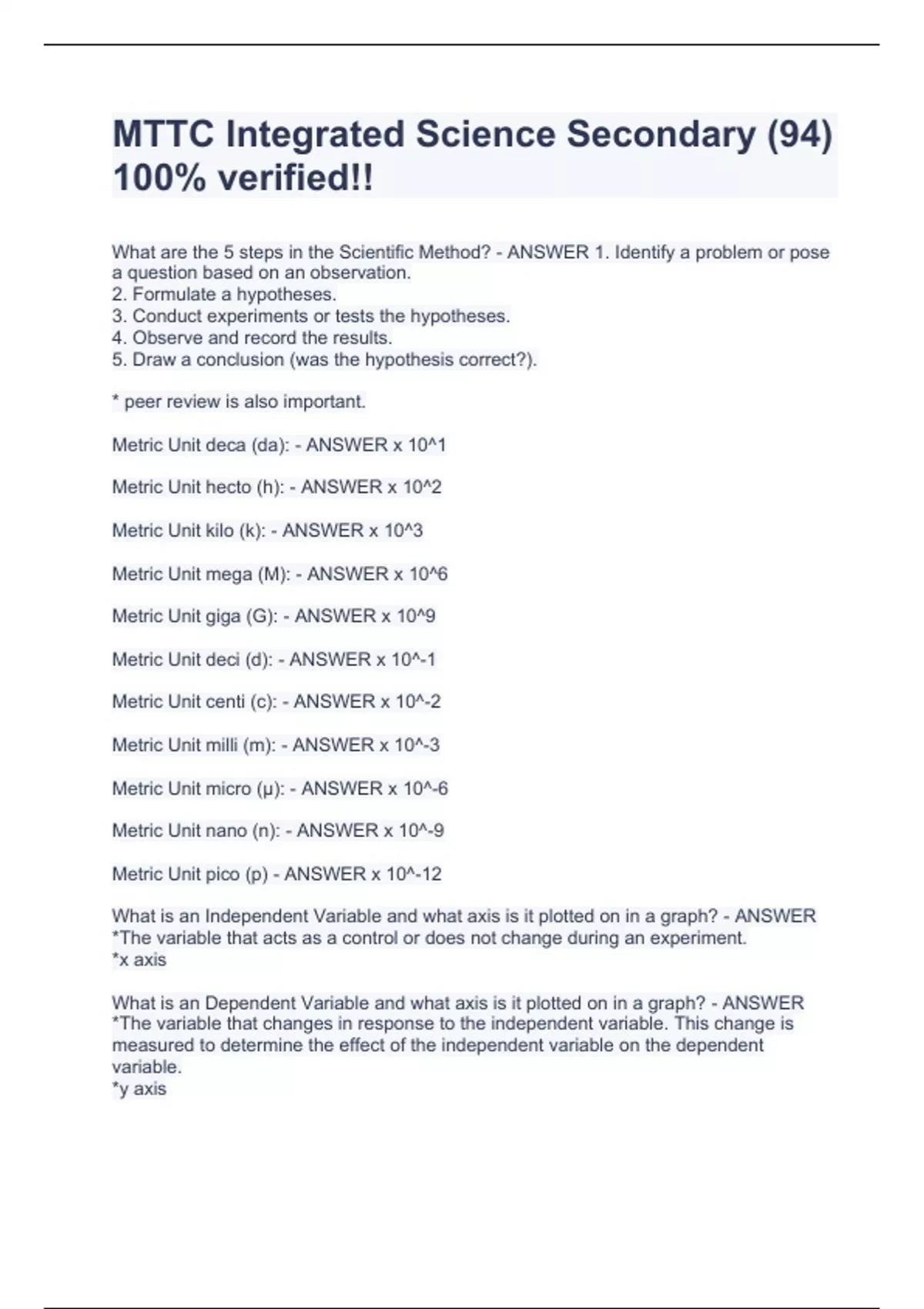 MTTC Integrated Science Secondary (94) 100% verified!!

What are the 5 steps in the Scientific Method? - ANSWER 1. Identify a problem or pose a question based on an observation.
2. Formulate a hypotheses.
3. Conduct experiments or tests the hypotheses.
4. Observe and record the results.
5. Draw a conclusion (was the hypothesis correct?).

* peer review is also important.

Metric Unit deca (da): - ANSWER x 10^1

Metric Unit hecto (h): - ANSWER x 10^2

Metric Unit kilo (k): - ANSWER x 10^3

Metric Unit mega (M): - ANSWER x 10^6

Metric Unit giga (G): - ANSWER x 10^9

Metric Unit deci (d): - ANSWER x 10^-1

Metric Unit centi (c): - ANSWER x 10^-2

Metric Unit milli (m): - ANSWER x 10^-3

Metric Unit micro (μ): - ANSWER x 10^-6

Metric Unit nano (n): - ANSWER x 10^-9

Metric Unit pico (p) - ANSWER x 10^-12

What is an Independent Variable and what axis is it plotted on in a graph? - ANSWER *The variable that acts as a control or does not change during an experiment.
*x axis

What is an Dependent Variable and what axis is it plotted on in a graph? - ANSWER *The variable that changes in response to the independent variable. This change is measured to determine the effect of the independent variable on the dependent variable.
*y axis